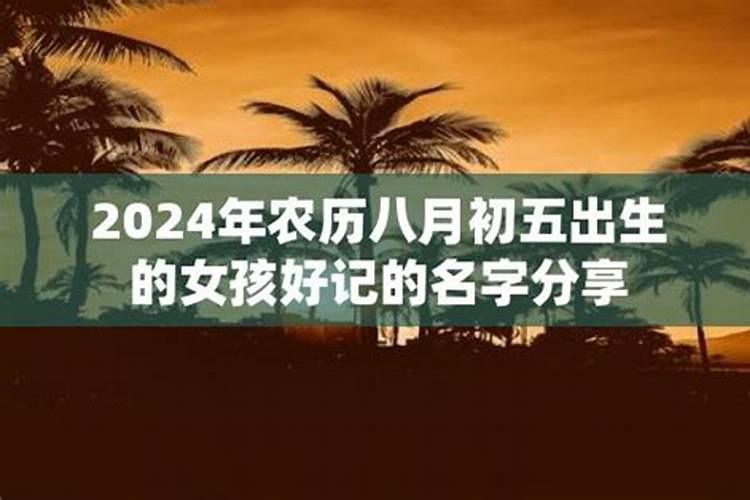 2024年农历八月初五出生的女孩好记的名字分享